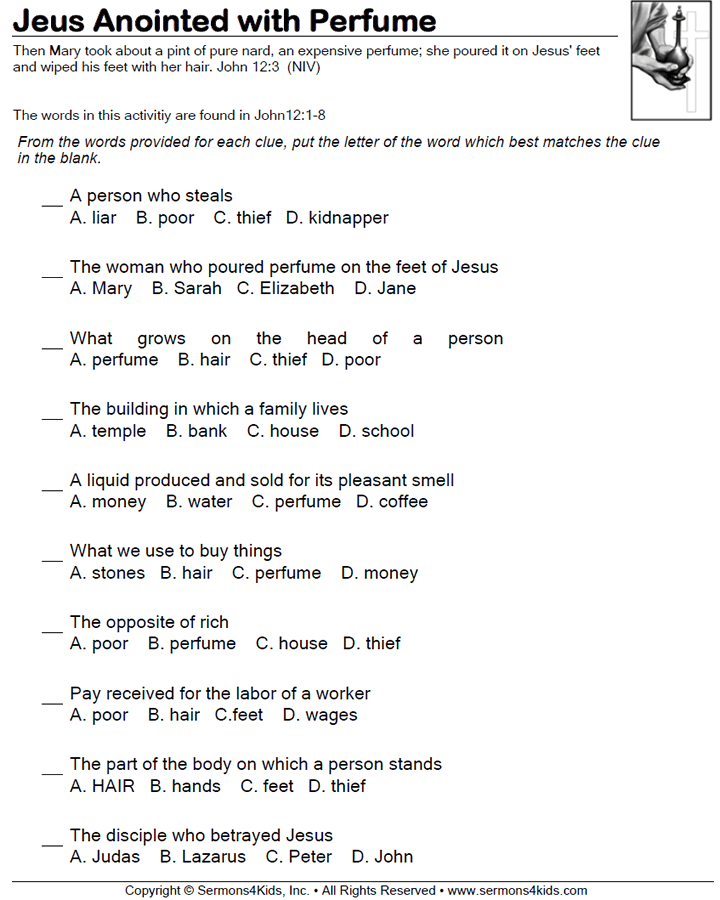 Jeus Anointed with Perfume

Then Mary took about a pint of pure nard, an expensive perfume; she poured it on Jesus' feet and wiped his feet with her hair. John 12:3 (NIV)

The words in this activitiy are found in John12:1-8

From the words provided for each clue, put the letter of the word which best matches the clue in the blank.

__ A person who steals
A. liar B. poor C. thief D. kidnapper

__ The woman who poured perfume on the feet of Jesus
A. Mary B. Sarah C. Elizabeth D. Jane

__ What grows on the head of a person
A. perfume B. hair C. thief D. poor

__ The building in which a family lives
A. temple B. bank C. house D. school

__ A liquid produced and sold for its pleasant smell
A. money B. water C. perfume D. coffee

__ What we use to buy things
A. stones B. hair C. perfume D. money

__ The opposite of rich
A. poor B. perfume C. house D. thief

__ Pay received for the labor of a worker
A. poor B. hair C.feet D. wages

__ The part of the body on which a person stands
A. HAIR B. hands C. feet D. thief

__ The disciple who betrayed Jesus
A. Judas B. Lazarus C. Peter D. John

Copyright © Sermons4Kids, Inc. • All Rights Reserved • www.sermons4kids.com